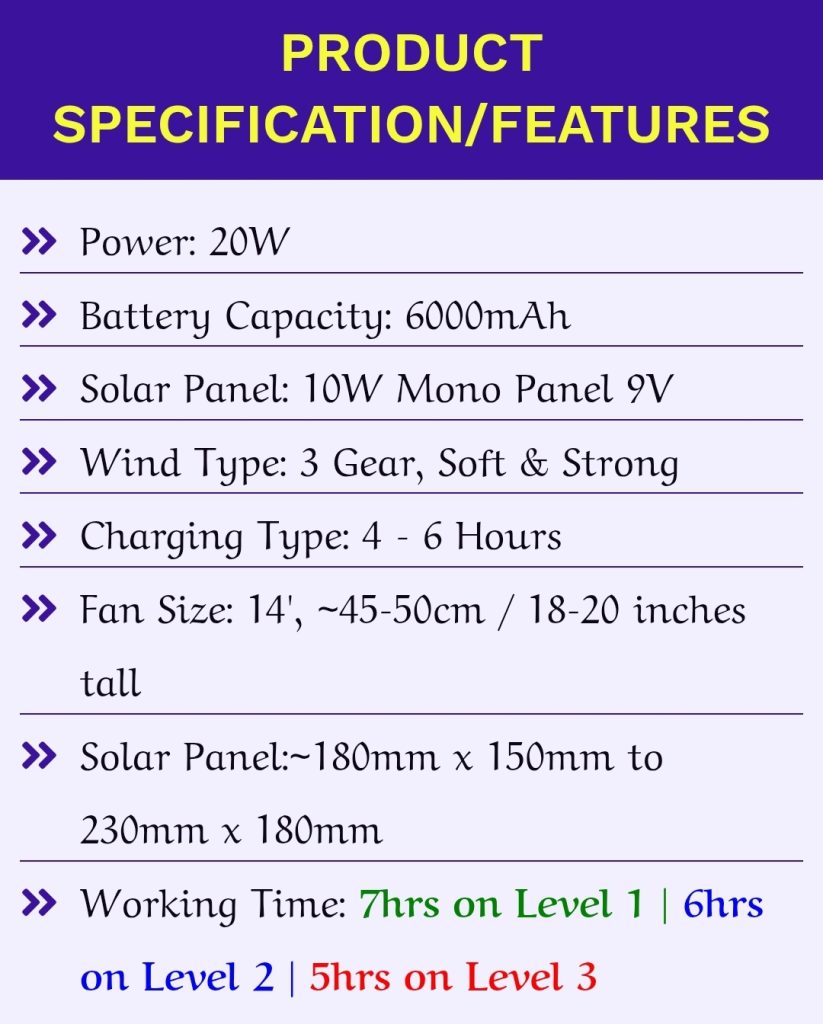 PRODUCT SPECIFICATION/FEATURES

Power: 20W

Battery Capacity: 6000mAh

Solar Panel: 10W Mono Panel 9V

Wind Type: 3 Gear, Soft & Strong

Charging Type: 4 - 6 Hours

Fan Size: 14', ~45-50cm / 18-20 inches tall

Solar Panel:~180mm x 150mm to 230mm x 180mm

Working Time: 7hrs on Level 1 | 6hrs on Level 2 | 5hrs on Level 3